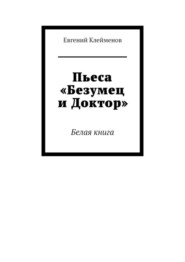 Евгений Клейменов

Пьеса «Безумец и Доктор»

Белая книга